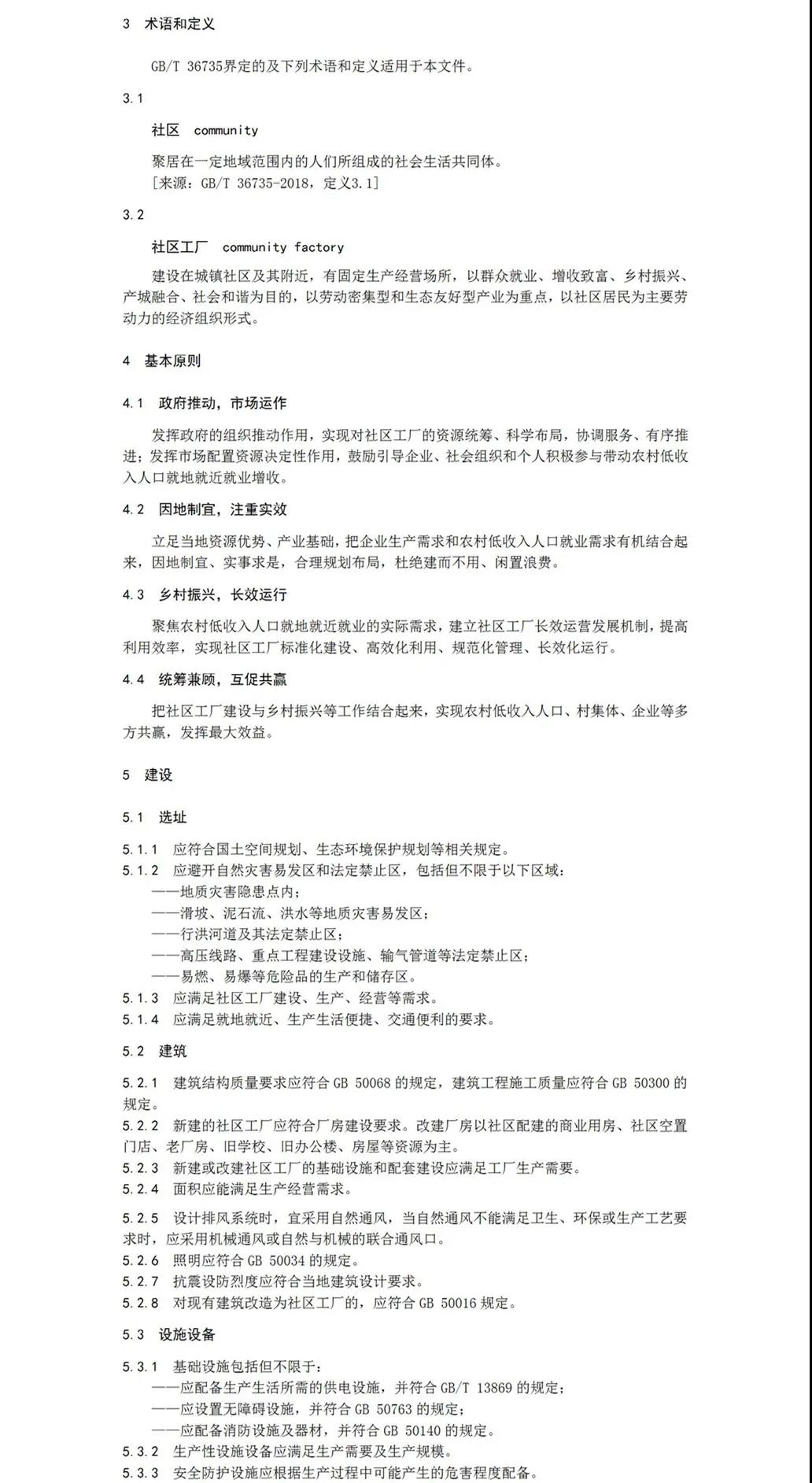 3 术语和定义

GB/T 36735界定的及下列术语和定义适用于本文件。

3.1

社区 community

聚居在一定地域范围内的人们所组成的社会生活共同体。
[来源：GB/T 36735-2018，定义3.1]

3.2

社区工厂 community factory

建设在城镇社区及其附近，有固定生产经营场所，以群众就业、增收致富、乡村振兴、产城融合、社会和谐为目的，以劳动密集型和生态友好型产业为重点，以社区居民为主要劳动力的经济组织形式。

4 基本原则

4.1 政府推动，市场运作

发挥政府的组织推动作用，实现对社区工厂的资源统筹、科学布局，协调服务、有序推进；发挥市场配置资源决定性作用，鼓励引导企业、社会组织和个人积极参与带动农村低收入人口就地就近就业增收。

4.2 因地制宜，注重实效

立足当地资源优势、产业基础，把企业生产需求和农村低收入人口就业需求有机结合起来，因地制宜、实事求是，合理规划布局，杜绝建而不用、闲置浪费。

4.3 乡村振兴，长效运行

聚焦农村低收入人口就地就近就业的实际需求，建立社区工厂长效运营发展机制，提高利用效率，实现社区工厂标准化建设、高效化利用、规范化管理、长效化运行。

4.4 统筹兼顾，互促共赢

把社区工厂建设与乡村振兴等工作结合起来，实现农村低收入人口、村集体、企业等多方共赢，发挥最大效益。

5 建设

5.1 选址

5.1.1 应符合国土空间规划、生态环境保护规划等相关规定。
5.1.2 应避开自然灾害易发区和法定禁止区，包括但不限于以下区域：
——地质灾害隐患点内；
——滑坡、泥石流、洪水等地质灾害易发区；
——行洪河道及其法定禁止区；
——高压线路、重点工程建设设施、输气管道等法定禁止区；
——易燃、易爆等危险品的生产和储存区。
5.1.3 应满足社区工厂建设、生产、经营等需求。
5.1.4 应满足就地就近、生产生活便捷、交通便利的要求。

5.2 建筑

5.2.1 建筑结构质量要求应符合 GB 50068 的规定，建筑工程施工质量应符合 GB 50300 的规定。
5.2.2 新建的社区工厂应符合厂房建设要求。改建厂房以社区配建的商业用房、社区空置门店、老厂房、旧学校、旧办公楼、房屋等资源为主。
5.2.3 新建或改建社区工厂的基础设施和配套建设应满足工厂生产需要。
5.2.4 面积应能满足生产经营需求。
5.2.5 设计排风系统时，宜采用自然通风，当自然通风不能满足卫生、环保或生产工艺要求时，应采用机械通风或自然与机械的联合通风口。
5.2.6 照明应符合 GB 50034 的规定。
5.2.7 抗震设防烈度应符合当地建筑设计要求。
5.2.8 对现有建筑改造为社区工厂的，应符合 GB 50016 规定。

5.3 设施设备

5.3.1 基础设施包括但不限于：
——应配备生产生活所需的供电设施，并符合 GB/T 13869 的规定；
——应设置无障碍设施，并符合 GB 50763 的规定；
——应配备消防设施及器材，并符合 GB 50140 的规定。
5.3.2 生产性设施设备应满足生产需要及生产规模。
5.3.3 安全防护设施应根据生产过程中可能产生的危害程度配备。